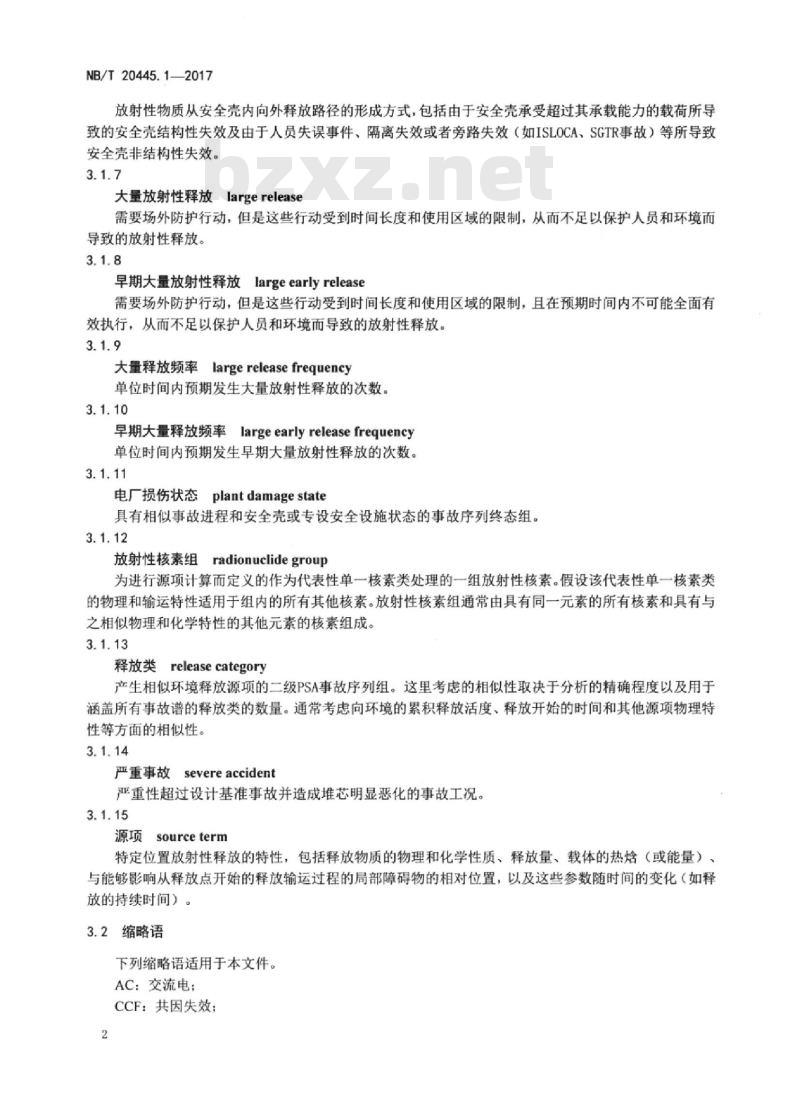 NB/T 20445.1—2017

放射性物质从安全壳内向外释放路径的形成方式，包括由于安全壳承受超过其承载能力的载荷所导致的安全壳结构性失效及由于人员失误事件、隔离失效或者旁路失效（如ISLOCA、SGTR事故）等所导致安全壳非结构性失效。

bzxz.net

3.1.7
大量放射性释放　large release
需要场外防护行动，但是这些行动受到时间长度和使用区域的限制，从而不足以保护人员和环境而导致的放射性释放。

3.1.8
早期大量放射性释放　large early release
需要场外防护行动，但是这些行动受到时间长度和使用区域的限制，且在预期时间内不可能全面有效执行，从而不足以保护人员和环境而导致的放射性释放。

3.1.9
大量释放频率　large release frequency
单位时间内预期发生大量放射性释放的次数。

3.1.10
早期大量释放频率　large early release frequency
单位时间内预期发生早期大量放射性释放的次数。

3.1.11
电厂损伤状态　plant damage state
具有相似事故进程和安全壳或专设安全设施状态的事故序列终态组。

3.1.12
放射性核素组　radionuclide group
为进行源项计算而定义的作为代表性单一核素类处理的一组放射性核素。假设该代表性单一核素类的物理和输运特性适用于组内的所有其他核素。放射性核素组通常由具有同一元素的所有核素和具有与之相似物理和化学特性的其他元素的核素组成。

3.1.13
释放类　release category
产生相似环境释放源项的二级PSA事故序列组。这里考虑的相似性取决于分析的精确程度以及用于涵盖所有事故谱的释放类的数量。通常考虑向环境的累积释放活度、释放开始的时间和其他源项物理特性等方面的相似性。

3.1.14
严重事故　severe accident
严重性超过设计基准事故并造成堆芯明显恶化的事故工况。

3.1.15
源项　source term
特定位置放射性释放的特性，包括释放物质的物理和化学性质、释放量、载体的热焓（或能量）、与能够影响从释放点开始的释放输运过程的局部障碍物的相对位置，以及这些参数随时间的变化（如释放的持续时间）。

3.2　缩略语

下列缩略语适用于本文件。
AC：交流电；
CCF：共因失效；

2